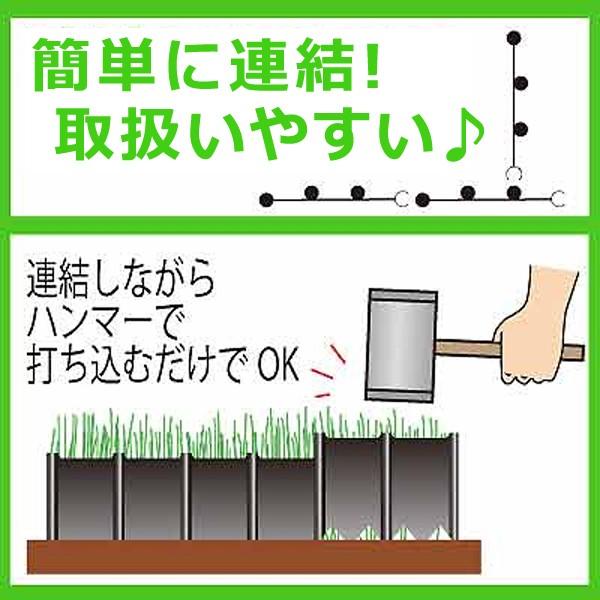 簡単に連結!
取扱いやすい♪

連結しながら
ハンマーで
打ち込むだけでOK